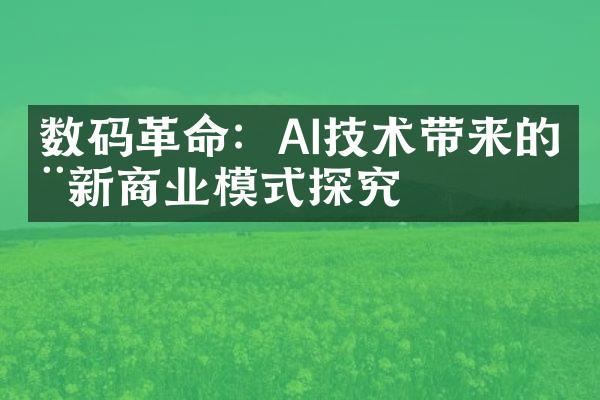 数码革命：AI技术带来的¨新商业模式探究